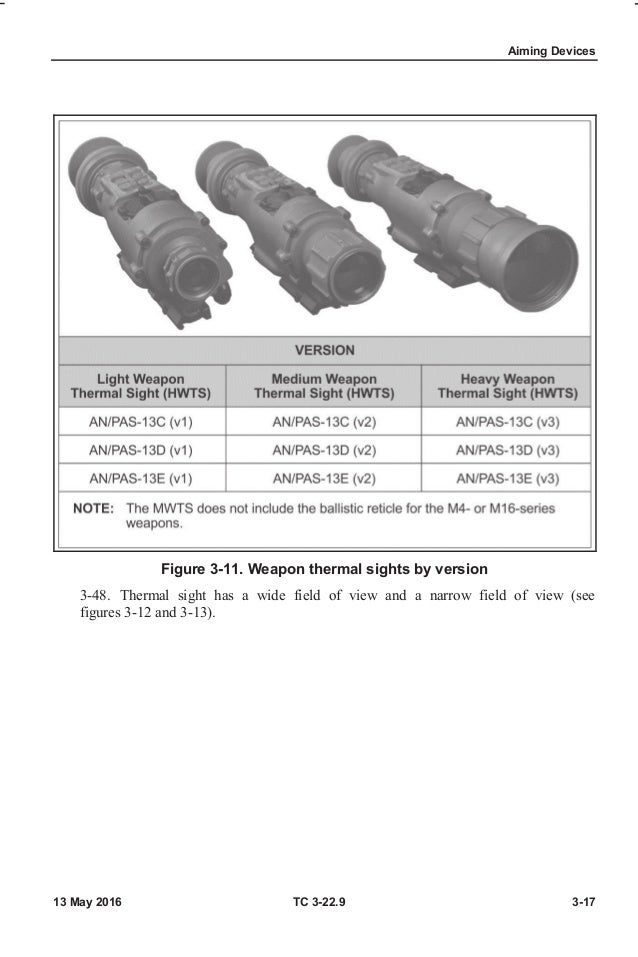 Aiming Devices

| VERSION | | |
|---|---|---|
| Light Weapon Thermal Sight (HWTS) | Medium Weapon Thermal Sight (HWTS) | Heavy Weapon Thermal Sight (HWTS) |
| AN/PAS-13C (v1) | AN/PAS-13C (v2) | AN/PAS-13C (v3) |
| AN/PAS-13D (v1) | AN/PAS-13D (v2) | AN/PAS-13D (v3) |
| AN/PAS-13E (v1) | AN/PAS-13E (v2) | AN/PAS-13E (v3) |

NOTE: The MWTS does not include the ballistic reticle for the M4- or M16-series weapons.

Figure 3-11. Weapon thermal sights by version

3-48. Thermal sight has a wide field of view and a narrow field of view (see figures 3-12 and 3-13).

13 May 2016 TC 3-22.9 3-17